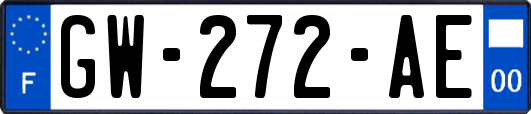 F
GW-272-AE
00